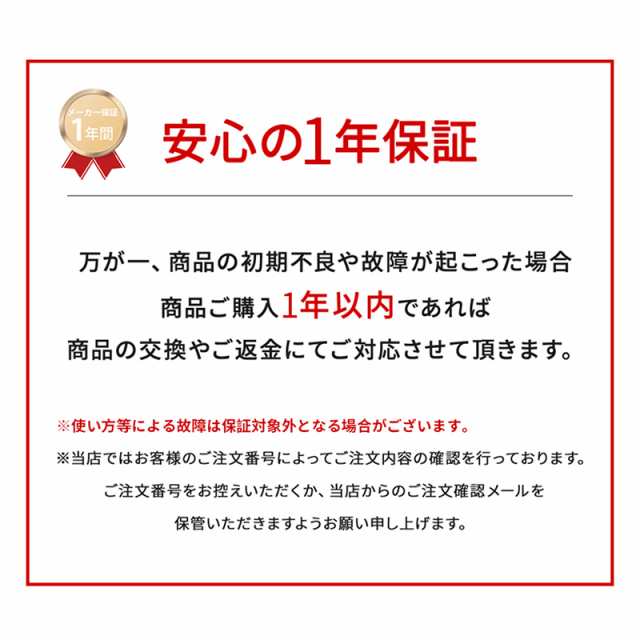 メーカー保証
1年間

安心の1年保証

万が一、商品の初期不良や故障が起こった場合
商品ご購入1年以内であれば
商品の交換やご返金にてご対応させて頂きます。

※使い方等による故障は保証対象外となる場合がございます。
※当店ではお客様のご注文番号によってご注文内容の確認を行っております。
ご注文番号をお控えいただくか、当店からのご注文確認メールを
保管いただきますようお願い申し上げます。